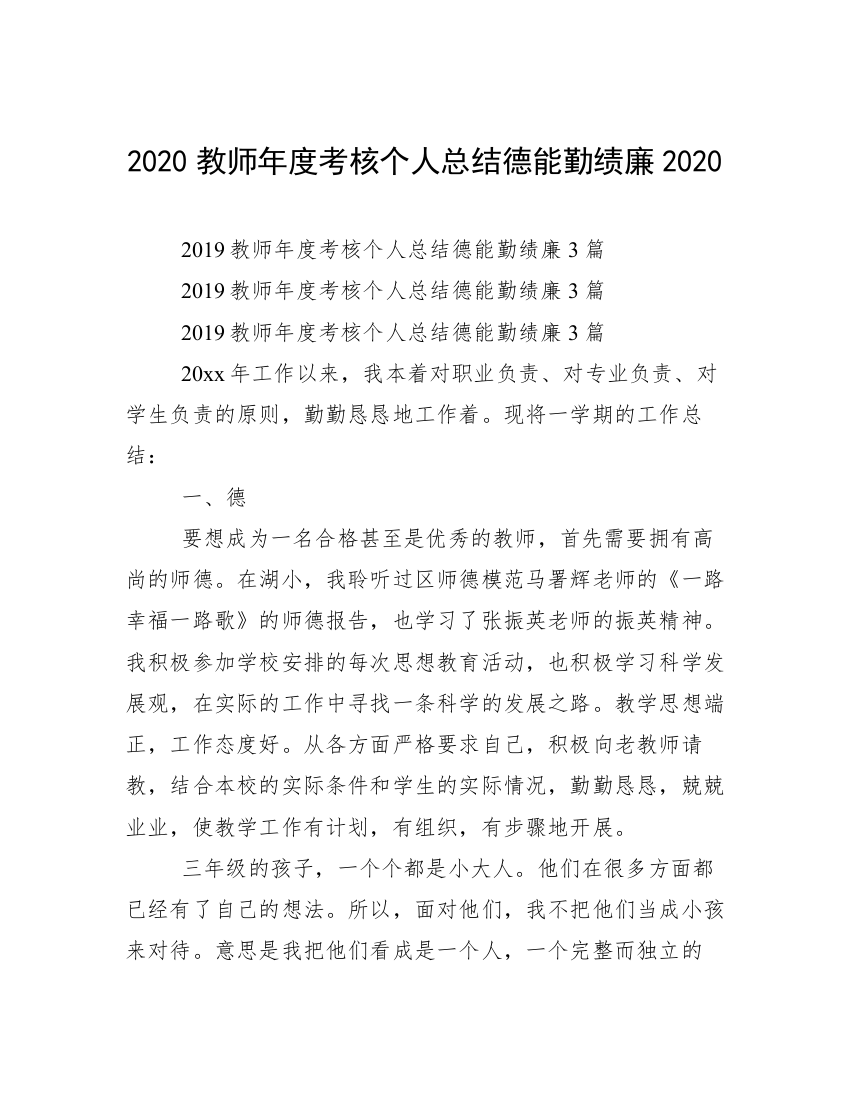 2020 教师年度考核个人总结德能勤绩廉 2020

2019 教师年度考核个人总结德能勤绩廉 3 篇

2019 教师年度考核个人总结德能勤绩廉 3 篇

2019 教师年度考核个人总结德能勤绩廉 3 篇

20xx 年工作以来，我本着对职业负责、对专业负责、对学生负责的原则，勤勤恳恳地工作着。现将一学期的工作总结：

一、德

要想成为一名合格甚至是优秀的教师，首先需要拥有高尚的师德。在湖小，我聆听过区师德模范马署辉老师的《一路幸福一路歌》的师德报告，也学习了张振英老师的振英精神。我积极参加学校安排的每次思想教育活动，也积极学习科学发展观，在实际的工作中寻找一条科学的发展之路。教学思想端正，工作态度好。从各方面严格要求自己，积极向老教师请教，结合本校的实际条件和学生的实际情况，勤勤恳恳，兢兢业业，使教学工作有计划，有组织，有步骤地开展。

三年级的孩子，一个个都是小大人。他们在很多方面都已经有了自己的想法。所以，面对他们，我不把他们当成小孩来对待。意思是我把他们看成是一个人，一个完整而独立的